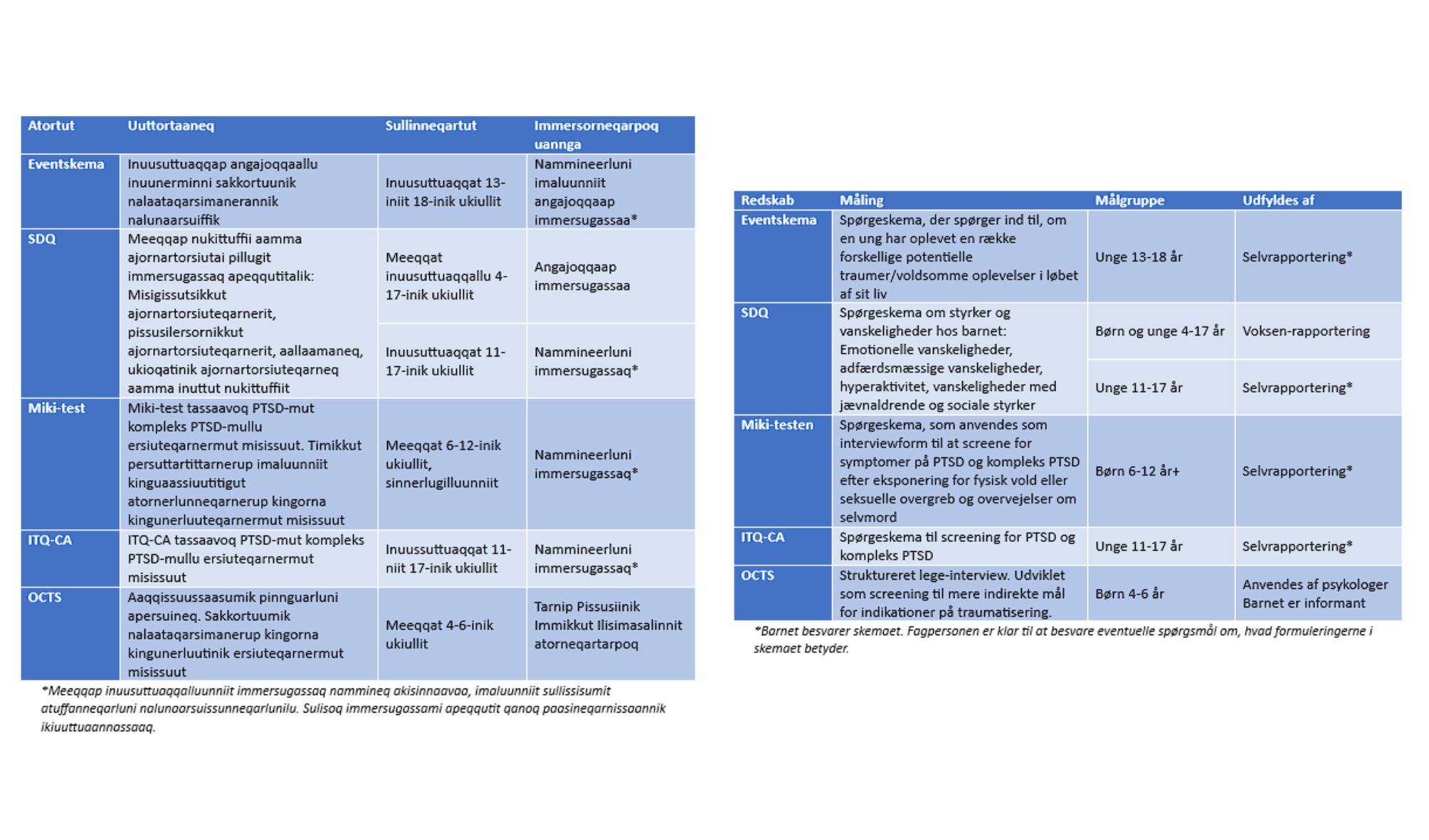 | Atortut | Uuttortaaneq | Sullinneqartut | Immersorneqarpoq uannga |
|---|---|---|---|
| Eventskema | Inuusuttuaqqap angajoqqaallu inuunerminni sakkortuunik nalaataqarsimanerannik nalunaarsuiffik | Inuusuttuaqqat 13-iniit 18-inik ukiullit | Nammineerluni imaluunniit angajoqqaap immersugassaa* |
| SDQ | Meeqqap nukittuffii aamma ajornartorsiutai pillugit immersugassaq apeqqutitalik: Misigissutsikkut ajornartorsiuteqarnerit, pissusilersornikkut ajornartorsiuteqarnerit, aallaamaneq, ukioqatinik ajornartorsiuteqarneq aamma inuttut nukittuffiit | Meeqqat inuusuttuaqqallu 4-17-inik ukiullit | Angajoqqaap immersugassaa |
| | | Inuusuttuaqqat 11-17-inik ukiullit | Nammineerluni immersugassaq* |
| Miki-test | Miki-test tassaavoq PTSD-mut kompleks PTSD-mullu ersiuteqarnermut misissuut. Timikkut persuttartittarnerup imaluunniit kinguaassiuutitigut atornerlunneqarnerup kingorna kingunerluuteqarnermut misissuut | Meeqqat 6-12-inik ukiullit, sinnerlugilluunniit | Nammineerluni immersugassaq* |
| ITQ-CA | ITQ-CA tassaavoq PTSD-mut kompleks PTSD-mullu ersiuteqarnermut misissuut | Inuussuttuaqqat 11-niit 17-inik ukiullit | Nammineerluni immersugassaq* |
| OCTS | Aaqqissuussaasumik pinnguarluni apersuineq. Sakkortuumik nalaataqarsimanerup kingorna kingunerluutinik ersiuteqarnermut misissuut | Meeqqat 4-6-inik ukiullit | Tarnip Pissusiinik Immikkut Ilisimasalinnit atorneqartarpoq |

*Meeqqap inuusuttuaqqalluunniit immersugassaq nammineq akisinnaavaa, imaluunniit sullissisumit atuffanneqarluni nalunaarsuissunneqarlunilu. Sulisoq immersugassami apeqqutit qanoq paasineqarnissaannik ikiuuttuaannassaaq.

| Redskab | Måling | Målgruppe | Udfyldes af |
|---|---|---|---|
| Eventskema | Spørgeskema, der spørger ind til, om en ung har oplevet en række forskellige potentielle traumer/voldsomme oplevelser i løbet af sit liv | Unge 13-18 år | Selvrapportering* |
| SDQ | Spørgeskema om styrker og vanskeligheder hos barnet: Emotionelle vanskeligheder, adfærdsmæssige vanskeligheder, hyperaktivitet, vanskeligheder med jævnaldrende og sociale styrker | Børn og unge 4-17 år | Voksen-rapportering |
| | | Unge 11-17 år | Selvrapportering* |
| Miki-testen | Spørgeskema, som anvendes som interviewform til at screene for symptomer på PTSD og kompleks PTSD efter eksponering for fysisk vold eller seksuelle overgreb og overvejelser om selvmord | Børn 6-12 år+ | Selvrapportering* |
| ITQ-CA | Spørgeskema til screening for PTSD og kompleks PTSD | Unge 11-17 år | Selvrapportering* |
| OCTS | Struktureret lege-interview. Udviklet som screening til mere indirekte mål for indikationer på traumatisering. | Børn 4-6 år | Anvendes af psykologer Barnet er informant |

*Barnet besvarer skemaet. Fagpersonen er klar til at besvare eventuelle spørgsmål om, hvad formuleringerne i skemaet betyder.